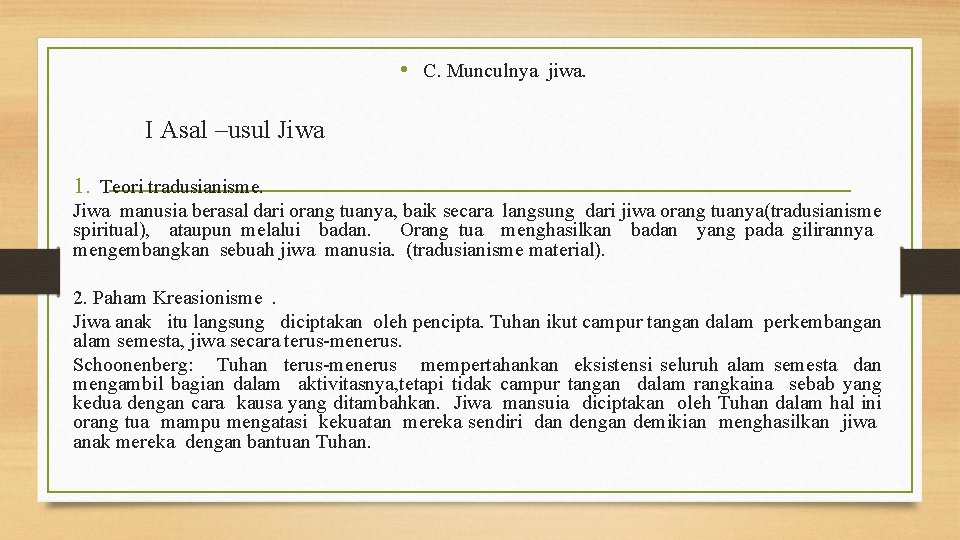 • C. Munculnya jiwa.

I Asal –usul Jiwa

1. Teori tradusianisme.

Jiwa manusia berasal dari orang tuanya, baik secara langsung dari jiwa orang tuanya(tradusianisme spiritual), ataupun melalui badan. Orang tua menghasilkan badan yang pada gilirannya mengembangkan sebuah jiwa manusia. (tradusianisme material).

2. Paham Kreasionisme .

Jiwa anak itu langsung diciptakan oleh pencipta. Tuhan ikut campur tangan dalam perkembangan alam semesta, jiwa secara terus-menerus.

Schoonenberg: Tuhan terus-menerus mempertahankan eksistensi seluruh alam semesta dan mengambil bagian dalam aktivitasnya,tetapi tidak campur tangan dalam rangkaina sebab yang kedua dengan cara kausa yang ditambahkan. Jiwa mansuia diciptakan oleh Tuhan dalam hal ini orang tua mampu mengatasi kekuatan mereka sendiri dan dengan demikian menghasilkan jiwa anak mereka dengan bantuan Tuhan.